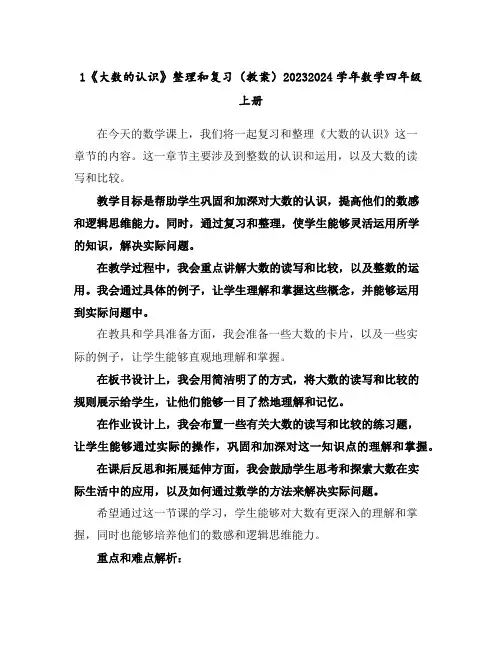 1《大数的认识》整理和复习（教案）20232024 学年数学四年级上册

在今天的数学课上，我们将一起复习和整理《大数的认识》这一章节的内容。这一章节主要涉及到整数的认识和运用，以及大数的读写和比较。

教学目标是帮助学生巩固和加深对大数的认识，提高他们的数感和逻辑思维能力。同时，通过复习和整理，使学生能够灵活运用所学的知识，解决实际问题。

在教学过程中，我会重点讲解大数的读写和比较，以及整数的运用。我会通过具体的例子，让学生理解和掌握这些概念，并能够运用到实际问题中。

在教具和学具准备方面，我会准备一些大数的卡片，以及一些实际的例子，让学生能够直观地理解和掌握。

在板书设计上，我会用简洁明了的方式，将大数的读写和比较的规则展示给学生，让他们能够一目了然地理解和记忆。

在作业设计上，我会布置一些有关大数的读写和比较的练习题，让学生能够通过实际的操作，巩固和加深对这一知识点的理解和掌握。

在课后反思和拓展延伸方面，我会鼓励学生思考和探索大数在实际生活中的应用，以及如何通过数学的方法来解决实际问题。

希望通过这一节课的学习，学生能够对大数有更深入的理解和掌握，同时也能够培养他们的数感和逻辑思维能力。

重点和难点解析：